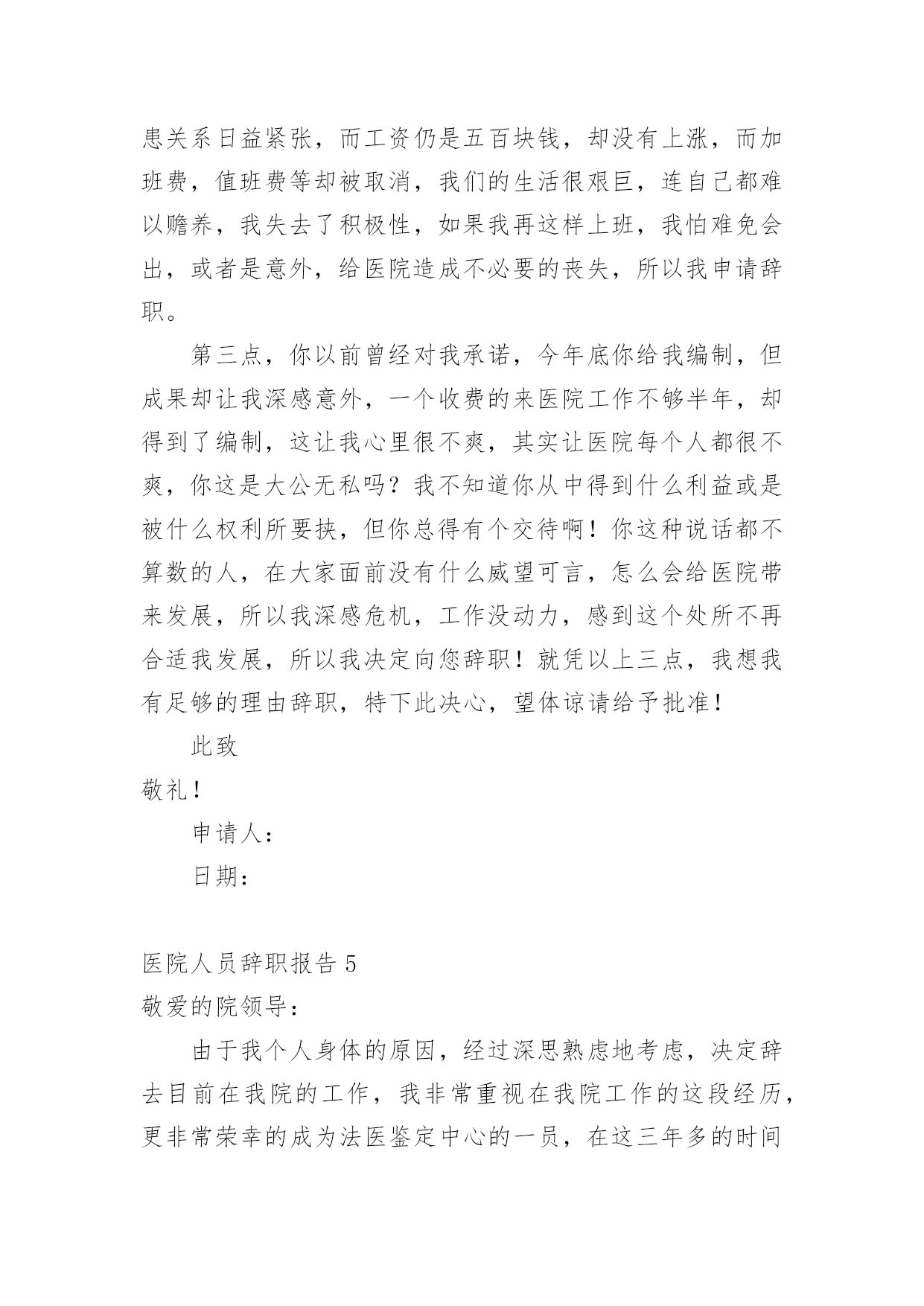 患关系日益紧张，而工资仍是五百块钱，却没有上涨，而加班费，值班费等却被取消，我们的生活很艰巨，连自己都难以赡养，我失去了积极性，如果我再这样上班，我怕难免会出，或者是意外，给医院造成不必要的丧失，所以我申请辞职。

第三点，你以前曾经对我承诺，今年底你给我编制，但成果却让我深感意外，一个收费的来医院工作不够半年，却得到了编制，这让我心里很不爽，其实让医院每个人都很不爽，你这是大公无私吗？我不知道你从中得到什么利益或是被什么权利所要挟，但你总得有个交待啊！你这种说话都不算数的人，在大家面前没有什么威望可言，怎么会给医院带来发展，所以我深感危机，工作没动力，感到这个处所不再合适我发展，所以我决定向您辞职！就凭以上三点，我想我有足够的理由辞职，特下此决心，望体谅请给予批准！

此致

敬礼！

申请人：

日期：

医院人员辞职报告 5

敬爱的院领导：

由于我个人身体的原因，经过深思熟虑地考虑，决定辞去目前在我院的工作，我非常重视在我院工作的这段经历，更非常荣幸的成为法医鉴定中心的一员，在这三年多的时间